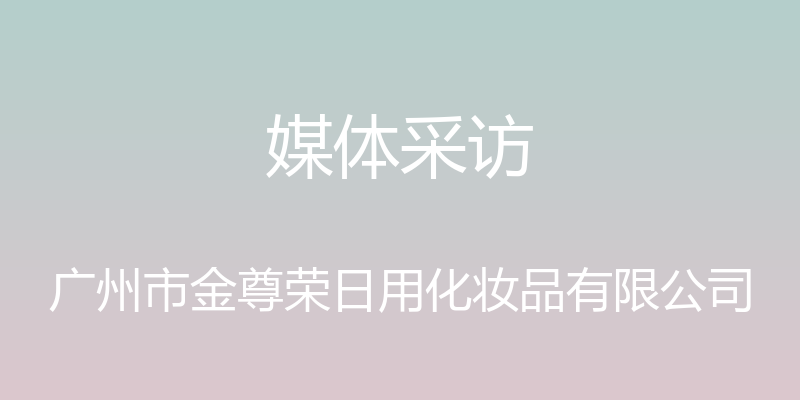 媒体采访

广州市金尊荣日用化妆品有限公司